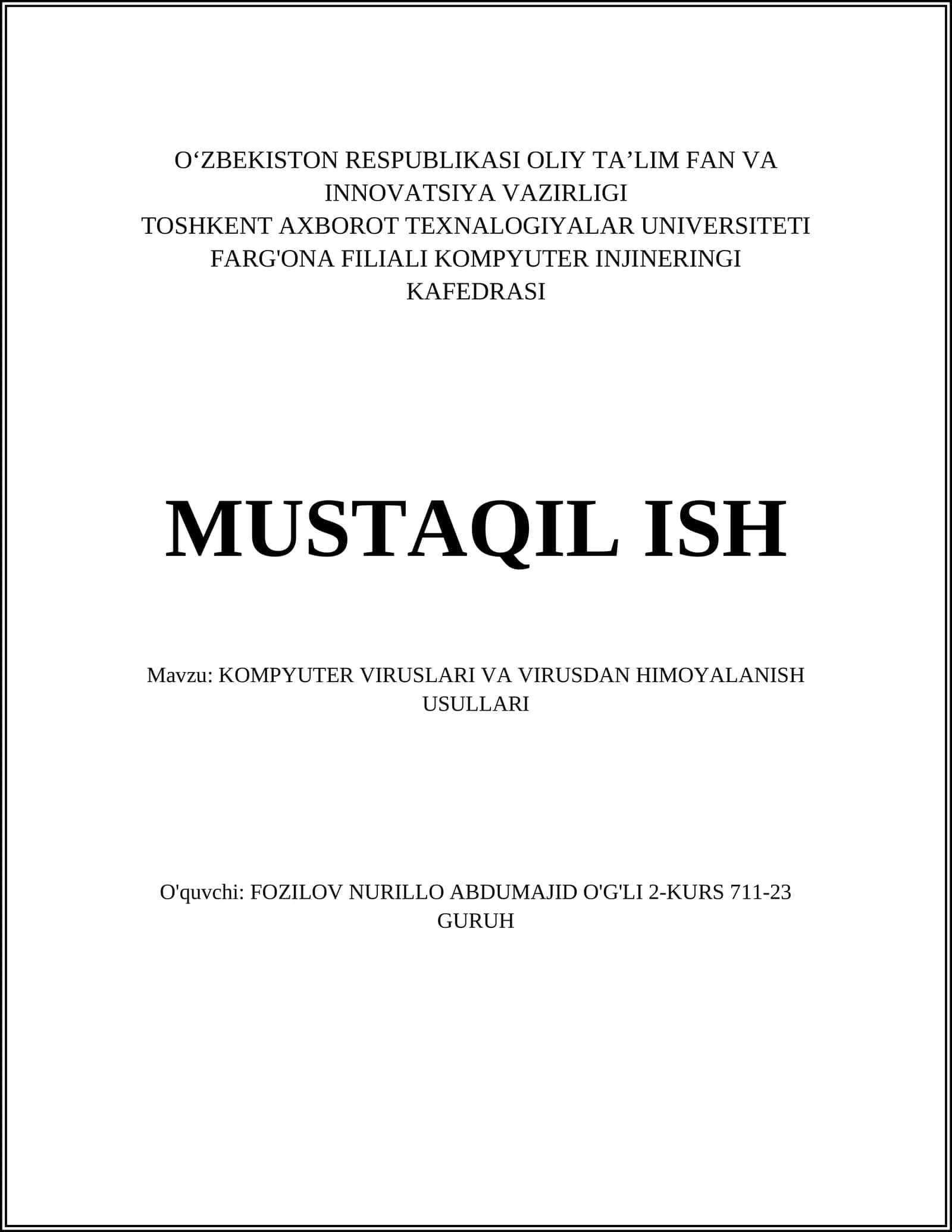 O‘ZBEKISTON RESPUBLIKASI OLIY TA’LIM FAN VA INNOVATSIYA VAZIRLIGI
TOSHKENT AXBOROT TEXNALOGIYALAR UNIVERSITETI FARG'ONA FILIALI KOMPYUTER INJINERINGI KAFEDRASI

MUSTAQIL ISH

Mavzu: KOMPYUTER VIRUSLARI VA VIRUSDAN HIMOYALANISH USULLARI

O'quvchi: FOZILOV NURILLO ABDUMAJID O'G'LI 2-KURS 711-23 GURUH